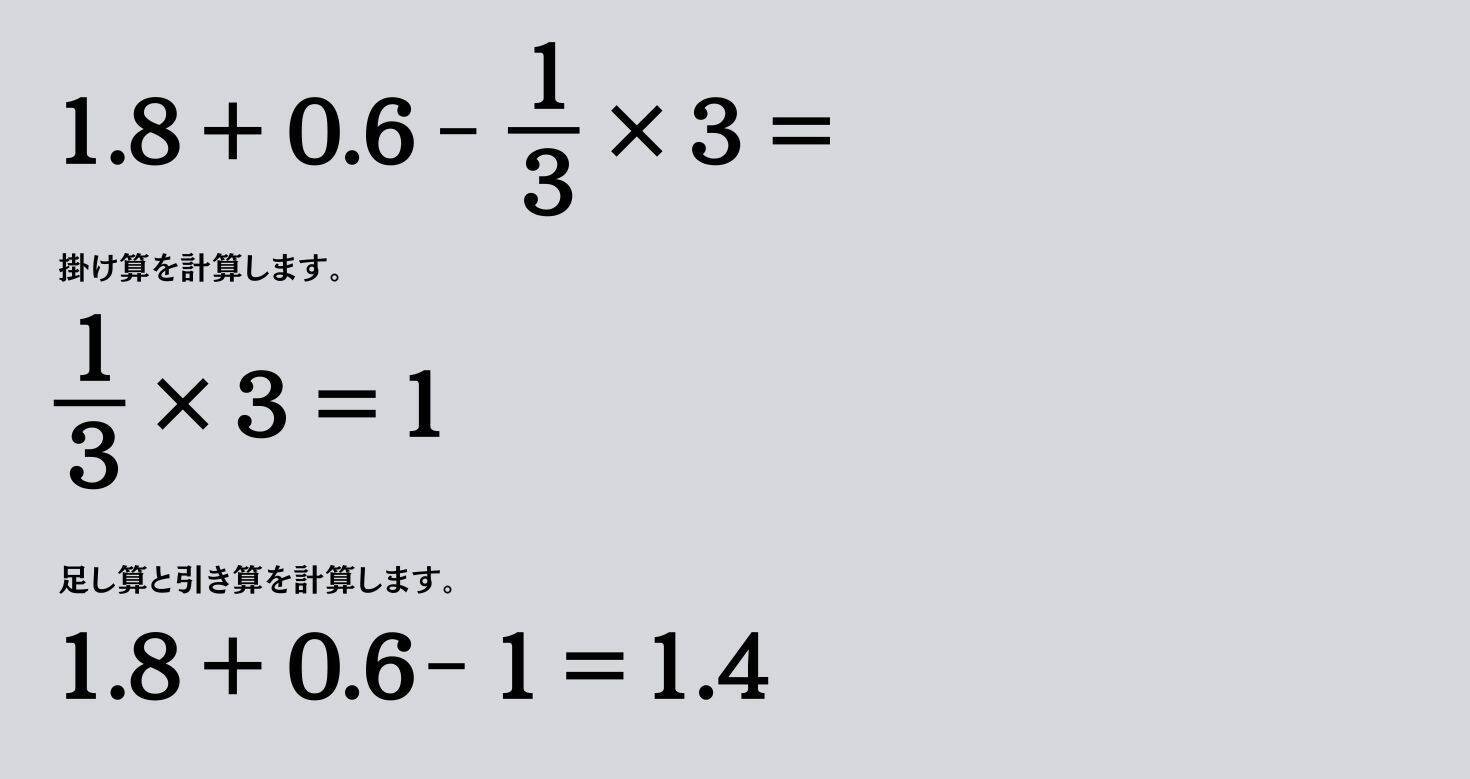 $1.8 + 0.6 - \frac{1}{3} \times 3 =$

掛け算を計算します。

$\frac{1}{3} \times 3 = 1$

足し算と引き算を計算します。

$1.8 + 0.6 - 1 = 1.4$